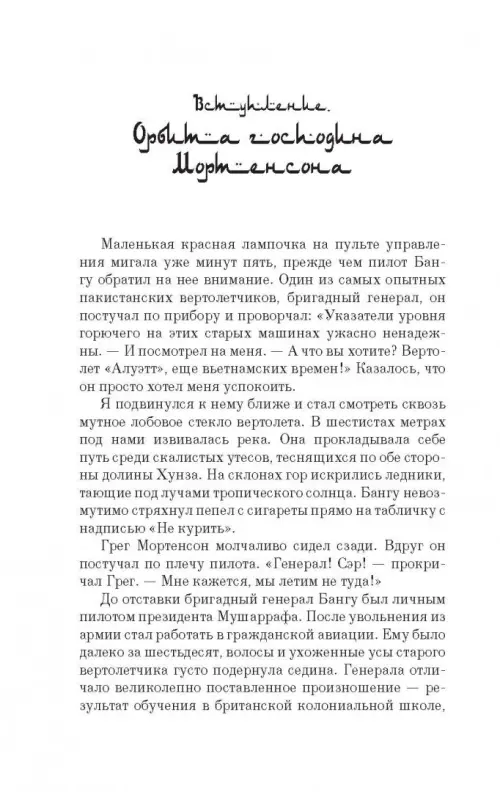 Вступление.
Орбита господина Мортенсона

Маленькая красная лампочка на пульте управления мигала уже минут пять, прежде чем пилот Бангу обратил на нее внимание. Один из самых опытных пакистанских вертолетчиков, бригадный генерал, он постучал по прибору и проворчал: «Указатели уровня горючего на этих старых машинах ужасно ненадежны. — И посмотрел на меня. — А что вы хотите? Вертолет «Алуэтт», еще вьетнамских времен!» Казалось, что он просто хотел меня успокоить.

Я подвинулся к нему ближе и стал смотреть сквозь мутное лобовое стекло вертолета. В шестистах метрах под нами извивалась река. Она прокладывала себе путь среди скалистых утесов, теснящихся по обе стороны долины Хунза. На склонах гор искрились ледники, тающие под лучами тропического солнца. Бангу невозмутимо стряхнул пепел с сигареты прямо на табличку с надписью «Не курить».

Грег Мортенсон молчаливо сидел сзади. Вдруг он постучал по плечу пилота. «Генерал! Сэр! — прокричал Грег. — Мне кажется, мы летим не туда!»

До отставки бригадный генерал Бангу был личным пилотом президента Мушаррафа. После увольнения из армии стал работать в гражданской авиации. Ему было далеко за шестьдесят, волосы и ухоженные усы старого вертолетчика густо подернула седина. Генерала отличало великолепно поставленное произношение — результат обучения в британской колониальной школе,